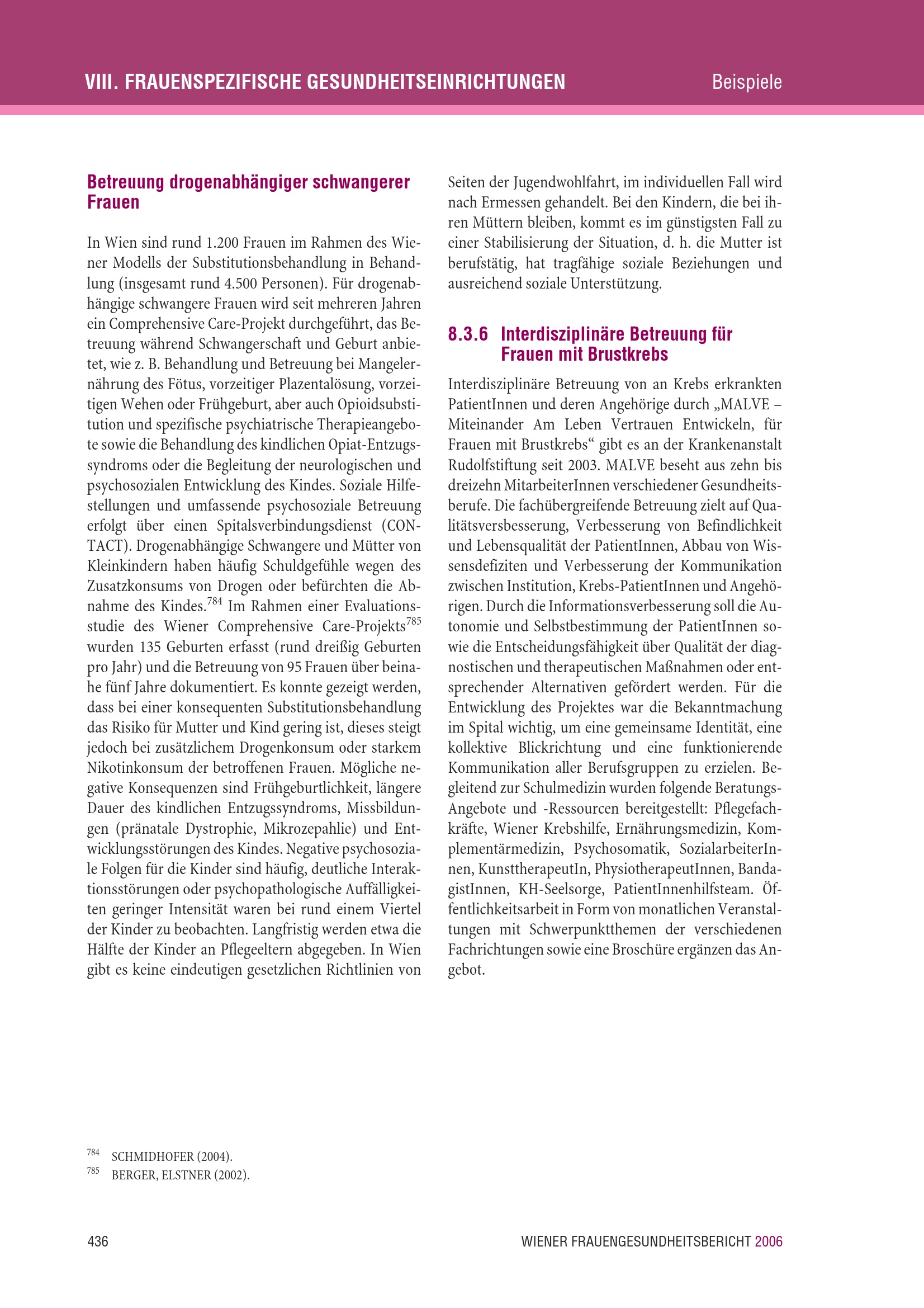 VIII. FRAUENSPEZIFISCHE GESUNDHEITSEINRICHTUNGEN Beispiele

Betreuung drogenabhängiger schwangerer Frauen

In Wien sind rund 1.200 Frauen im Rahmen des Wiener Modells der Substitutionsbehandlung in Behandlung (insgesamt rund 4.500 Personen). Für drogenabhängige schwangere Frauen wird seit mehreren Jahren ein Comprehensive Care-Projekt durchgeführt, das Betreuung während Schwangerschaft und Geburt anbietet, wie z. B. Behandlung und Betreuung bei Mangelernährung des Fötus, vorzeitiger Plazentalösung, vorzeitigen Wehen oder Frühgeburt, aber auch Opioidsubstitution und spezifische psychiatrische Therapieangebote sowie die Behandlung des kindlichen Opiat-Entzugssyndroms oder die Begleitung der neurologischen und psychosozialen Entwicklung des Kindes. Soziale Hilfestellungen und umfassende psychosoziale Betreuung erfolgt über einen Spitalsverbindungsdienst (CONTACT). Drogenabhängige Schwangere und Mütter von Kleinkindern haben häufig Schuldgefühle wegen des Zusatzkonsums von Drogen oder befürchten die Abnahme des Kindes.$^{784}$ Im Rahmen einer Evaluationsstudie des Wiener Comprehensive Care-Projekts$^{785}$ wurden 135 Geburten erfasst (rund dreißig Geburten pro Jahr) und die Betreuung von 95 Frauen über beinahe fünf Jahre dokumentiert. Es konnte gezeigt werden, dass bei einer konsequenten Substitutionsbehandlung das Risiko für Mutter und Kind gering ist, dieses steigt jedoch bei zusätzlichem Drogenkonsum oder starkem Nikotinkonsum der betroffenen Frauen. Mögliche negative Konsequenzen sind Frühgeburtlichkeit, längere Dauer des kindlichen Entzugssyndroms, Missbildungen (pränatale Dystrophie, Mikrozepahlie) und Entwicklungsstörungen des Kindes. Negative psychosoziale Folgen für die Kinder sind häufig, deutliche Interaktionsstörungen oder psychopathologische Auffälligkeiten geringer Intensität waren bei rund einem Viertel der Kinder zu beobachten. Langfristig werden etwa die Hälfte der Kinder an Pflegeeltern abgegeben. In Wien gibt es keine eindeutigen gesetzlichen Richtlinien von Seiten der Jugendwohlfahrt, im individuellen Fall wird nach Ermessen gehandelt. Bei den Kindern, die bei ihren Müttern bleiben, kommt es im günstigsten Fall zu einer Stabilisierung der Situation, d. h. die Mutter ist berufstätig, hat tragfähige soziale Beziehungen und ausreichend soziale Unterstützung.

8.3.6 Interdisziplinäre Betreuung für Frauen mit Brustkrebs

Interdisziplinäre Betreuung von an Krebs erkrankten PatientInnen und deren Angehörige durch „MALVE – Miteinander Am Leben Vertrauen Entwickeln, für Frauen mit Brustkrebs“ gibt es an der Krankenanstalt Rudolfstiftung seit 2003. MALVE beseht aus zehn bis dreizehn MitarbeiterInnen verschiedener Gesundheitsberufe. Die fachübergreifende Betreuung zielt auf Qualitätsversbesserung, Verbesserung von Befindlichkeit und Lebensqualität der PatientInnen, Abbau von Wissensdefiziten und Verbesserung der Kommunikation zwischen Institution, Krebs-PatientInnen und Angehörigen. Durch die Informationsverbesserung soll die Autonomie und Selbstbestimmung der PatientInnen sowie die Entscheidungsfähigkeit über Qualität der diagnostischen und therapeutischen Maßnahmen oder entsprechender Alternativen gefördert werden. Für die Entwicklung des Projektes war die Bekanntmachung im Spital wichtig, um eine gemeinsame Identität, eine kollektive Blickrichtung und eine funktionierende Kommunikation aller Berufsgruppen zu erzielen. Begleitend zur Schulmedizin wurden folgende Beratungs-Angebote und -Ressourcen bereitgestellt: Pflegefachkräfte, Wiener Krebshilfe, Ernährungsmedizin, Komplementärmedizin, Psychosomatik, SozialarbeiterInnen, KunsttherapeutIn, PhysiotherapeutInnen, BandagistInnen, KH-Seelsorge, PatientInnenhilfsteam. Öffentlichkeitsarbeit in Form von monatlichen Veranstaltungen mit Schwerpunktthemen der verschiedenen Fachrichtungen sowie eine Broschüre ergänzen das Angebot.

$^{784}$ SCHMIDHOFER (2004).
$^{785}$ BERGER, ELSTNER (2002).

436 WIENER FRAUENGESUNDHEITSBERICHT 2006